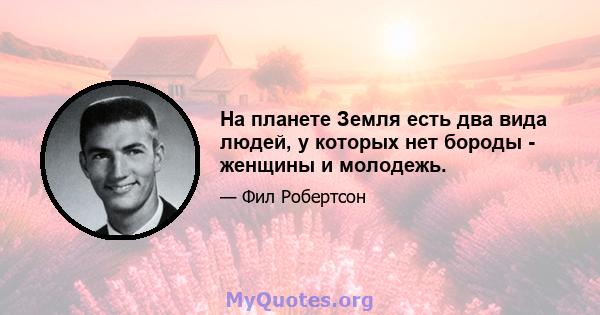 На планете Земля есть два вида людей, у которых нет бороды - женщины и молодежь.

— Фил Робертсон

MyQuotes.org